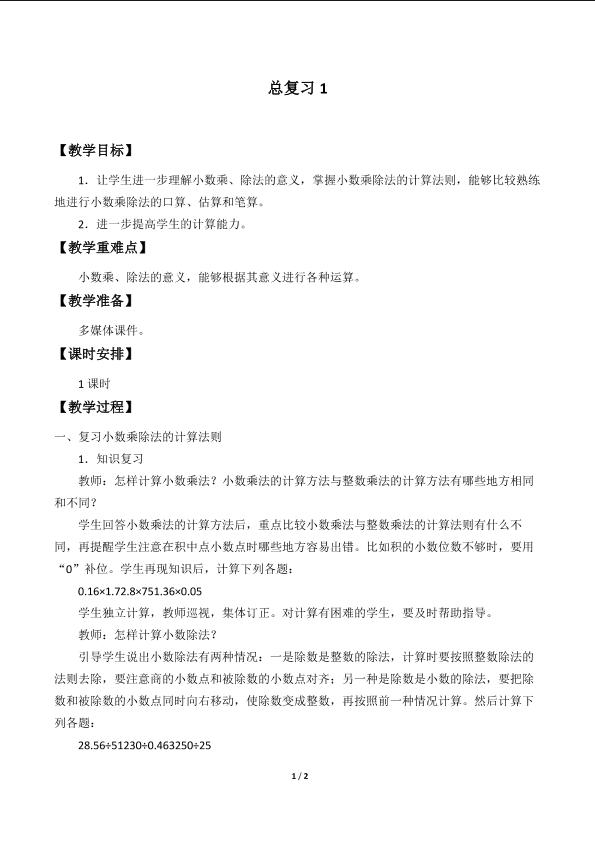 总复习 1

【教学目标】

1．让学生进一步理解小数乘、除法的意义，掌握小数乘除法的计算法则，能够比较熟练地进行小数乘除法的口算、估算和笔算。

2．进一步提高学生的计算能力。

【教学重难点】

小数乘、除法的意义，能够根据其意义进行各种运算。

【教学准备】

多媒体课件。

【课时安排】

1 课时

【教学过程】

一、复习小数乘除法的计算法则

1．知识复习

教师：怎样计算小数乘法？小数乘法的计算方法与整数乘法的计算方法有哪些地方相同和不同？

学生回答小数乘法的计算方法后，重点比较小数乘法与整数乘法的计算法则有什么不同，再提醒学生注意在积中点小数点时哪些地方容易出错。比如积的小数位数不够时，要用“0”补位。学生再现知识后，计算下列各题：

0.16×1.72.8×751.36×0.05

学生独立计算，教师巡视，集体订正。对计算有困难的学生，要及时帮助指导。

教师：怎样计算小数除法？

引导学生说出小数除法有两种情况：一是除数是整数的除法，计算时要按照整数除法的法则去除，要注意商的小数点和被除数的小数点对齐；另一种是除数是小数的除法，要把除数和被除数的小数点同时向右移动，使除数变成整数，再按照前一种情况计算。然后计算下列各题：

28.56÷51230÷0.463250÷25

1 / 2